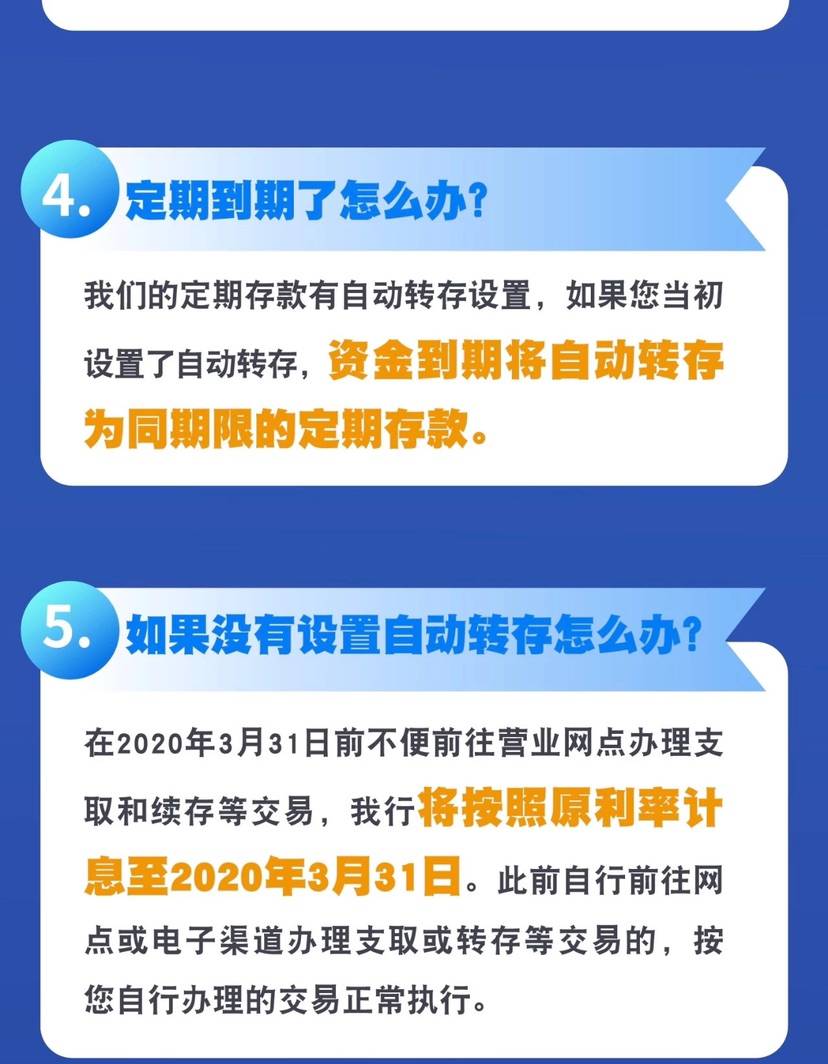 4. 定期到期了怎么办？

我们的定期存款有自动转存设置，如果您当初设置了自动转存，资金到期将自动转存为同期限的定期存款。

5. 如果没有设置自动转存怎么办？

在2020年3月31日前不便前往营业网点办理支取和续存等交易，我行将按照原利率计息至2020年3月31日。此前自行前往网点或电子渠道办理支取或转存等交易的，按您自行办理的交易正常执行。